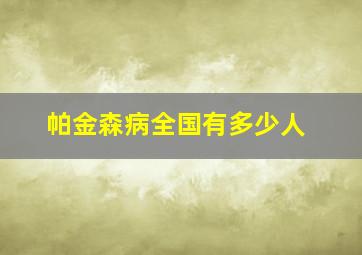 帕金森病全国有多少人